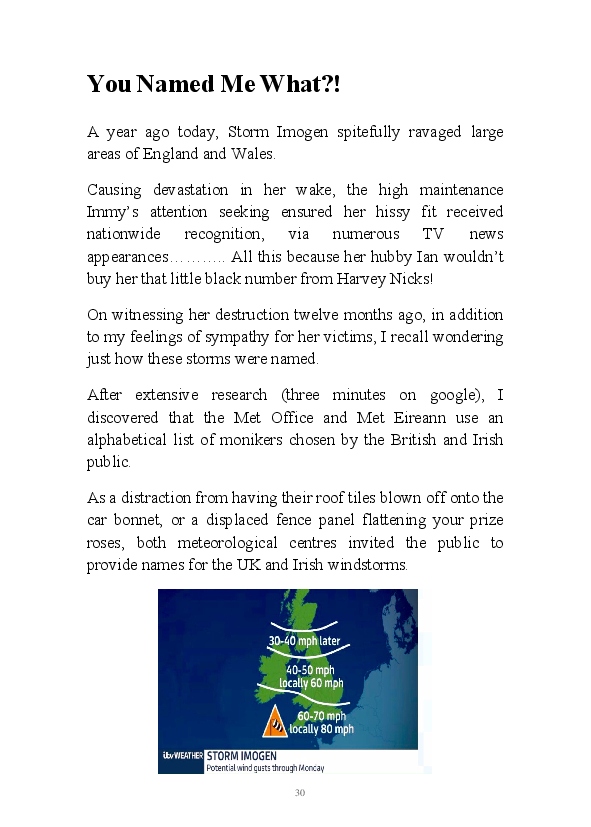 You Named Me What?!

A year ago today, Storm Imogen spitefully ravaged large areas of England and Wales.

Causing devastation in her wake, the high maintenance Immy's attention seeking ensured her hissy fit received nationwide recognition, via numerous TV news appearances……….. All this because her hubby Ian wouldn't buy her that little black number from Harvey Nicks!

On witnessing her destruction twelve months ago, in addition to my feelings of sympathy for her victims, I recall wondering just how these storms were named.

After extensive research (three minutes on google), I discovered that the Met Office and Met Eireann use an alphabetical list of monikers chosen by the British and Irish public.

As a distraction from having their roof tiles blown off onto the car bonnet, or a displaced fence panel flattening your prize roses, both meteorological centres invited the public to provide names for the UK and Irish windstorms.

30-40 mph later

40-50 mph locally 60 mph

60-70 mph locally 80 mph

itv WEATHER STORM IMOGEN

Potential wind gusts through Monday

30